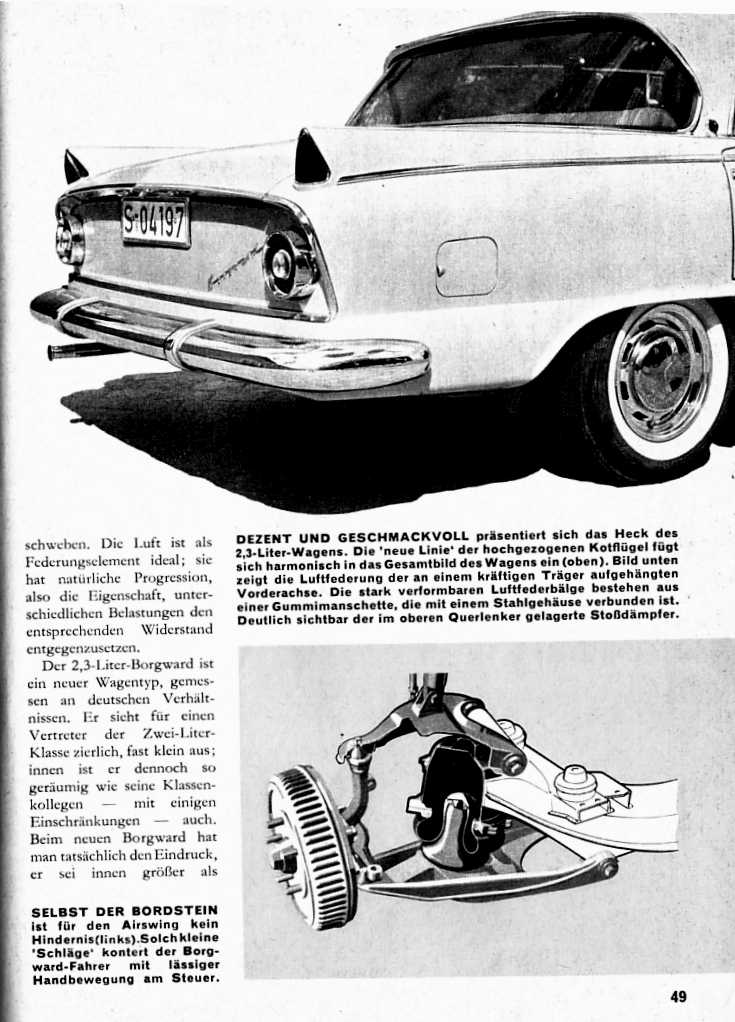 S-04197

schweben. Die Luft ist als Federungselement ideal; sie hat natürliche Progression, also die Eigenschaft, unterschiedlichen Belastungen den entsprechenden Widerstand entgegenzusetzen.

Der 2,3-Liter-Borgward ist ein neuer Wagentyp, gemessen an deutschen Verhältnissen. Er sieht für einen Vertreter der Zwei-Liter-Klasse zierlich, fast klein aus; innen ist er dennoch so geräumig wie seine Klassenkollegen — mit einigen Einschränkungen — auch. Beim neuen Borgward hat man tatsächlich den Eindruck, er sei innen größer als

SELBST DER BORDSTEIN ist für den Airswing kein Hindernis(links).Solch kleine 'Schläge' kontert der Borgward-Fahrer mit lässiger Handbewegung am Steuer.

DEZENT UND GESCHMACKVOLL präsentiert sich das Heck des 2,3-Liter-Wagens. Die 'neue Linie' der hochgezogenen Kotflügel fügt sich harmonisch in das Gesamtbild des Wagens ein (oben). Bild unten zeigt die Luftfederung der an einem kräftigen Träger aufgehängten Vorderachse. Die stark verformbaren Luftfederbälge bestehen aus einer Gummimanschette, die mit einem Stahlgehäuse verbunden ist. Deutlich sichtbar der im oberen Querlenker gelagerte Stoßdämpfer.

49